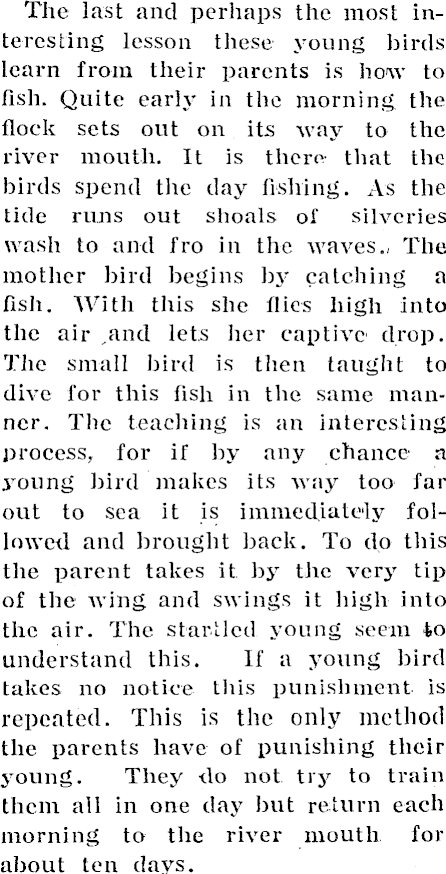 The last and perhaps the most interesting lesson these young birds learn from their parents is how to fish. Quite early in the morning the flock sets out on its way to the river mouth. It is there that the birds spend the day fishing. As the tide runs out shoals of silveries wash to and fro in the waves. The mother bird begins by catching a fish. With this she flies high into the air and lets her captive drop. The small bird is then taught to dive for this fish in the same manner. The teaching is an interesting process, for if by any chance a young bird makes its way too far out to sea it is immediately followed and brought back. To do this the parent takes it by the very tip of the wing and swings it high into the air. The startled young seem to understand this. If a young bird takes no notice this punishment is repeated. This is the only method the parents have of punishing their young. They do not try to train them all in one day but return each morning to the river mouth for about ten days.